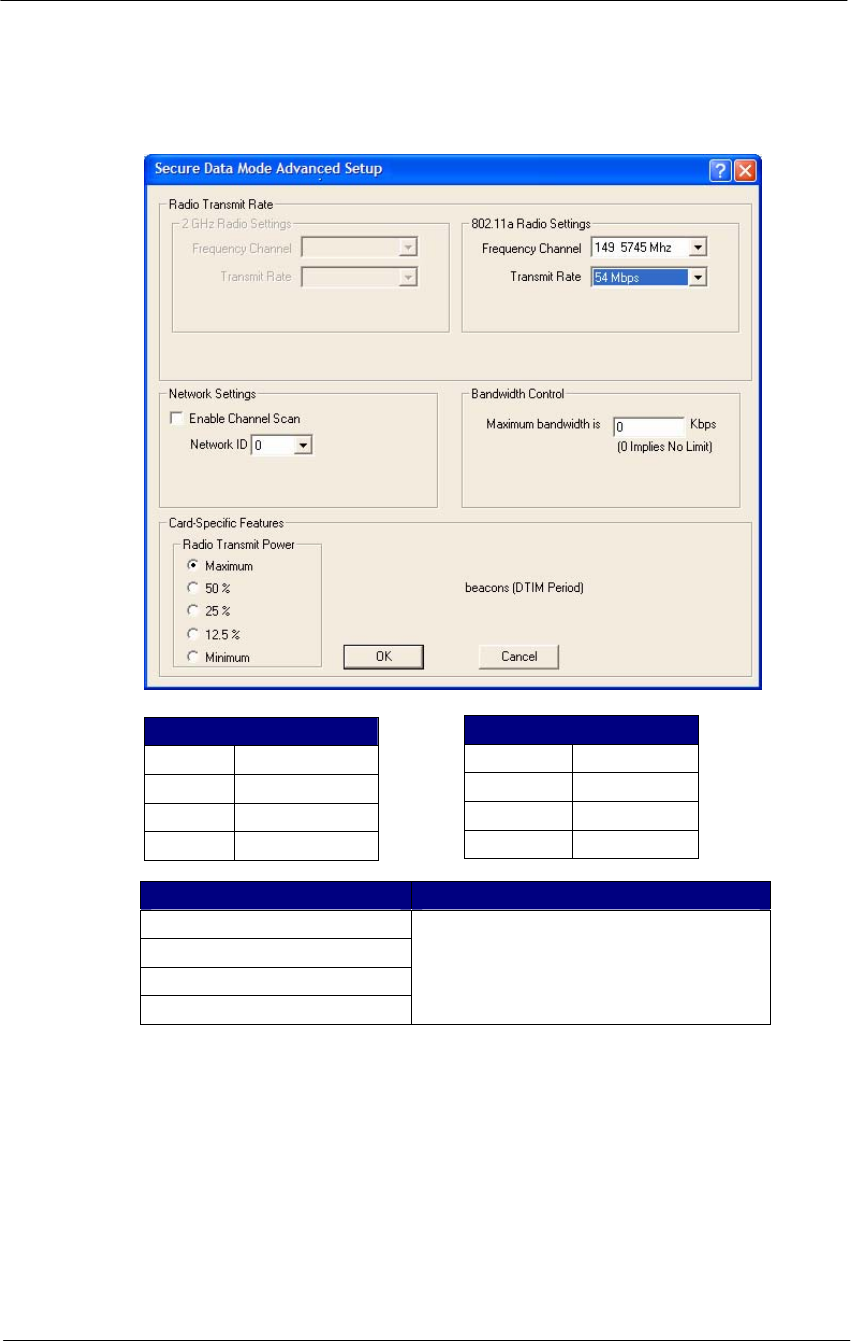 Secure Data Mode Advanced Setup

Radio Transmit Rate

2 GHz Radio Settings

Frequency Channel

Transmit Rate

802.11a Radio Settings

Frequency Channel 149 5745 Mhz

Transmit Rate 54 Mbps

Network Settings

Enable Channel Scan

Network ID 0

Bandwidth Control

Maximum bandwidth is 0 Kbps

(0 Implies No Limit)

Card-Specific Features

Radio Transmit Power

Maximum

50 %

25 %

12.5 %

Minimum

beacons (DTIM Period)

OK

Cancel